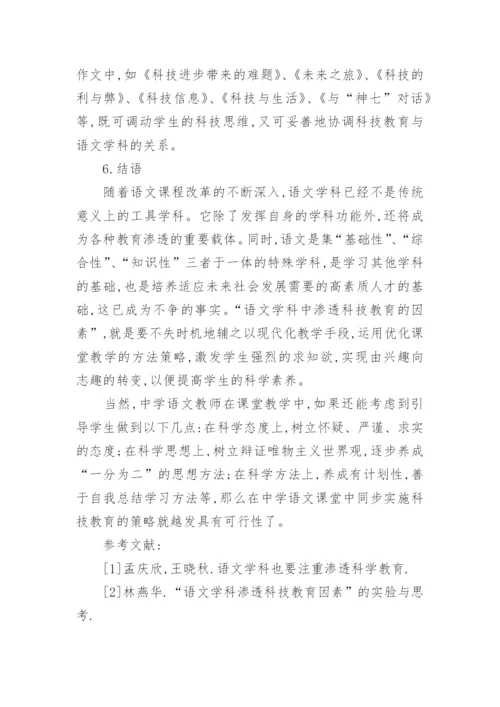 作文中,如《科技进步带来的难题》、《未来之旅》、《科技的利与弊》、《科技信息》、《科技与生活》、《与“神七”对话》等,既可调动学生的科技思维,又可妥善地协调科技教育与语文学科的关系。

6.结语

随着语文课程改革的不断深入,语文学科已经不是传统意义上的工具学科。它除了发挥自身的学科功能外,还将成为各种教育渗透的重要载体。同时,语文是集“基础性”、“综合性”、“知识性”三者于一体的特殊学科,是学习其他学科的基础,也是培养适应未来社会发展需要的高素质人才的基础,这已成为不争的事实。“语文学科中渗透科技教育的因素”,就是要不失时机地辅之以现代化教学手段,运用优化课堂教学的方法策略,激发学生强烈的求知欲,实现由兴趣向志趣的转变,以便提高学生的科学素养。

当然,中学语文教师在课堂教学中,如果还能考虑到引导学生做到以下几点:在科学态度上,树立怀疑、严谨、求实的态度;在科学思想上,树立辩证唯物主义世界观,逐步养成“一分为二”的思想方法;在科学方法上,养成有计划性,善于自我总结学习方法等,那么在中学语文课堂中同步实施科技教育的策略就越发具有可行性了。

参考文献:

[1]孟庆欣,王晓秋.语文学科也要注重渗透科学教育.

[2]林燕华.“语文学科渗透科技教育因素”的实验与思考.